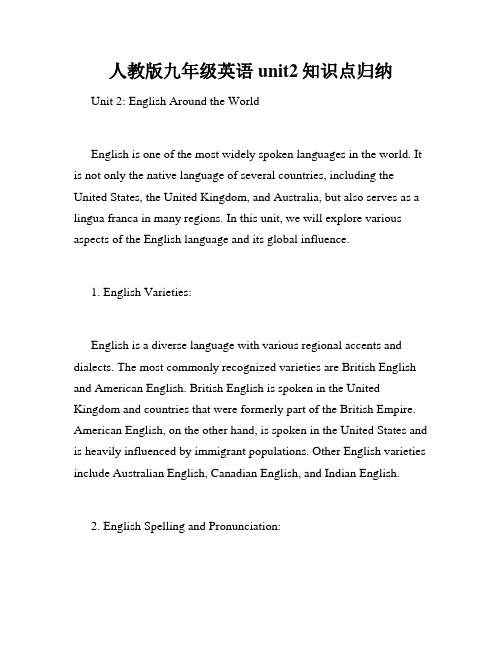 人教版九年级英语 unit2 知识点归纳

Unit 2: English Around the World

English is one of the most widely spoken languages in the world. It is not only the native language of several countries, including the United States, the United Kingdom, and Australia, but also serves as a lingua franca in many regions. In this unit, we will explore various aspects of the English language and its global influence.

1. English Varieties:

English is a diverse language with various regional accents and dialects. The most commonly recognized varieties are British English and American English. British English is spoken in the United Kingdom and countries that were formerly part of the British Empire. American English, on the other hand, is spoken in the United States and is heavily influenced by immigrant populations. Other English varieties include Australian English, Canadian English, and Indian English.

2. English Spelling and Pronunciation: